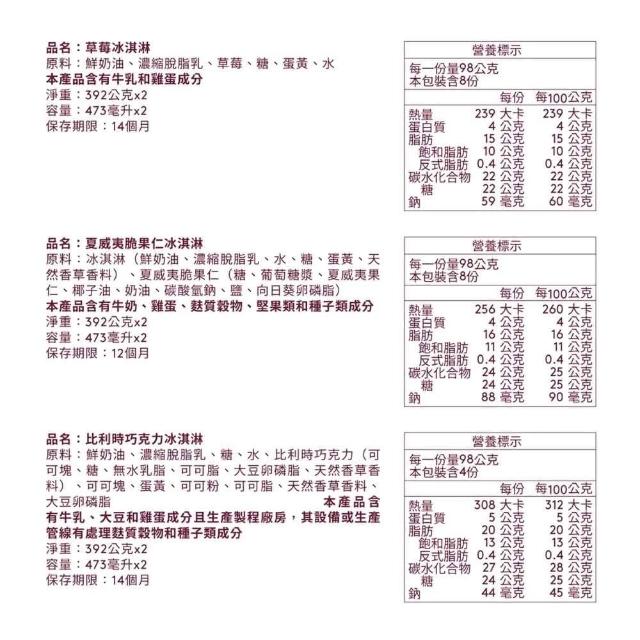 品名：草莓冰淇淋
原料：鮮奶油、濃縮脫脂乳、草莓、糖、蛋黃、水
本產品含有牛乳和雞蛋成分
淨重：392公克x2
容量：473毫升x2
保存期限：14個月

營養標示
每一份量98公克
本包裝含8份

| | 每份 | 每100公克 |
|---|---|---|
| 熱量 | 239 大卡 | 239 大卡 |
| 蛋白質 | 4 公克 | 4 公克 |
| 脂肪 | 15 公克 | 15 公克 |
| 飽和脂肪 | 10 公克 | 10 公克 |
| 反式脂肪 | 0.4 公克 | 0.4 公克 |
| 碳水化合物 | 22 公克 | 22 公克 |
| 糖 | 22 公克 | 22 公克 |
| 鈉 | 59 毫克 | 60 毫克 |

品名：夏威夷脆果仁冰淇淋
原料：冰淇淋（鮮奶油、濃縮脫脂乳、水、糖、蛋黃、天然香草香料）、夏威夷脆果仁（糖、葡萄糖漿、夏威夷果仁、椰子油、奶油、碳酸氫鈉、鹽、向日葵卵磷脂）
本產品含有牛奶、雞蛋、麩質穀物、堅果類和種子類成分
淨重：392公克x2
容量：473毫升x2
保存期限：12個月

營養標示
每一份量98公克
本包裝含8份

| | 每份 | 每100公克 |
|---|---|---|
| 熱量 | 256 大卡 | 260 大卡 |
| 蛋白質 | 4 公克 | 4 公克 |
| 脂肪 | 16 公克 | 16 公克 |
| 飽和脂肪 | 11 公克 | 11 公克 |
| 反式脂肪 | 0.4 公克 | 0.4 公克 |
| 碳水化合物 | 24 公克 | 25 公克 |
| 糖 | 24 公克 | 25 公克 |
| 鈉 | 88 毫克 | 90 毫克 |

品名：比利時巧克力冰淇淋
原料：鮮奶油、濃縮脫脂乳、糖、水、比利時巧克力（可可塊、糖、無水乳脂、可可脂、大豆卵磷脂、天然香草香料）、可可塊、蛋黃、可可粉、可可脂、天然香草香料、大豆卵磷脂 本產品含有牛乳、大豆和雞蛋成分且生產製程廠房，其設備或生產管線有處理麩質穀物和種子類成分
淨重：392公克x2
容量：473毫升x2
保存期限：14個月

營養標示
每一份量98公克
本包裝含4份

| | 每份 | 每100公克 |
|---|---|---|
| 熱量 | 308 大卡 | 312 大卡 |
| 蛋白質 | 5 公克 | 5 公克 |
| 脂肪 | 20 公克 | 20 公克 |
| 飽和脂肪 | 13 公克 | 13 公克 |
| 反式脂肪 | 0.4 公克 | 0.4 公克 |
| 碳水化合物 | 27 公克 | 28 公克 |
| 糖 | 24 公克 | 25 公克 |
| 鈉 | 44 毫克 | 45 毫克 |